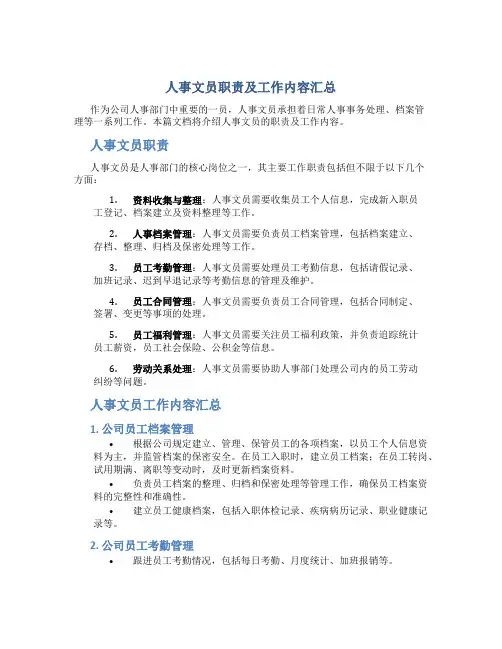 人事文员职责及工作内容汇总

作为公司人事部门中重要的一员，人事文员承担着日常人事事务处理、档案管理等一系列工作。本篇文档将介绍人事文员的职责及工作内容。

人事文员职责

人事文员是人事部门的核心岗位之一，其主要工作职责包括但不限于以下几个方面：

1. 资料收集与整理：人事文员需要收集员工个人信息，完成新入职员工登记、档案建立及资料整理等工作。

2. 人事档案管理：人事文员需要负责员工档案管理，包括档案建立、存档、整理、归档及保密处理等工作。

3. 员工考勤管理：人事文员需要处理员工考勤信息，包括请假记录、加班记录、迟到早退记录等考勤信息的管理及维护。

4. 员工合同管理：人事文员需要负责员工合同管理，包括合同制定、签署、变更等事项的处理。

5. 员工福利管理：人事文员需要关注员工福利政策，并负责追踪统计员工薪资，员工社会保险、公积金等信息。

6. 劳动关系处理：人事文员需要协助人事部门处理公司内的员工劳动纠纷等问题。

人事文员工作内容汇总

1. 公司员工档案管理

• 根据公司规定建立、管理、保管员工的各项档案，以员工个人信息资料为主，并监管档案的保密安全。在员工入职时，建立员工档案；在员工转岗、试用期满、离职等变动时，及时更新档案资料。

• 负责员工档案的整理、归档和保密处理等管理工作，确保员工档案资料的完整性和准确性。

• 建立员工健康档案，包括入职体检记录、疾病病历记录、职业健康记录等。

2. 公司员工考勤管理

• 跟进员工考勤情况，包括每日考勤、月度统计、加班报销等。